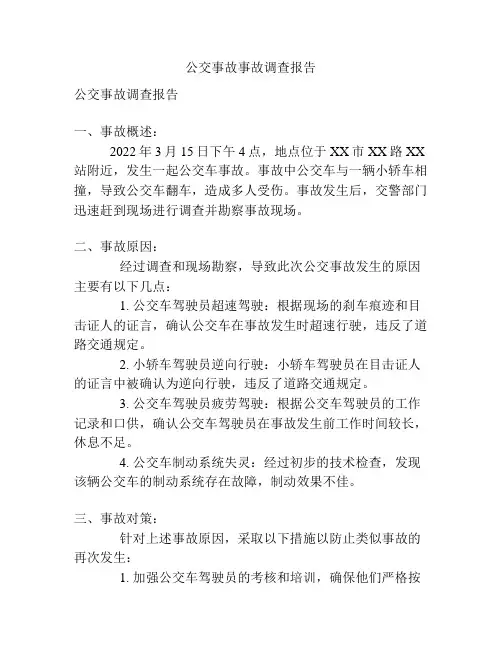 公交事故事故调查报告

公交事故调查报告

一、事故概述：

2022 年 3 月 15 日下午 4 点，地点位于 XX 市 XX 路 XX 站附近，发生一起公交车事故。事故中公交车与一辆小轿车相撞，导致公交车翻车，造成多人受伤。事故发生后，交警部门迅速赶到现场进行调查并勘察事故现场。

二、事故原因：

经过调查和现场勘察，导致此次公交事故发生的原因主要有以下几点：

1. 公交车驾驶员超速驾驶：根据现场的刹车痕迹和目击证人的证言，确认公交车在事故发生时超速行驶，违反了道路交通规定。

2. 小轿车驾驶员逆向行驶：小轿车驾驶员在目击证人的证言中被确认为逆向行驶，违反了道路交通规定。

3. 公交车驾驶员疲劳驾驶：根据公交车驾驶员的工作记录和口供，确认公交车驾驶员在事故发生前工作时间较长，休息不足。

4. 公交车制动系统失灵：经过初步的技术检查，发现该辆公交车的制动系统存在故障，制动效果不佳。

三、事故对策：

针对上述事故原因，采取以下措施以防止类似事故的再次发生：

1. 加强公交车驾驶员的考核和培训，确保他们严格按